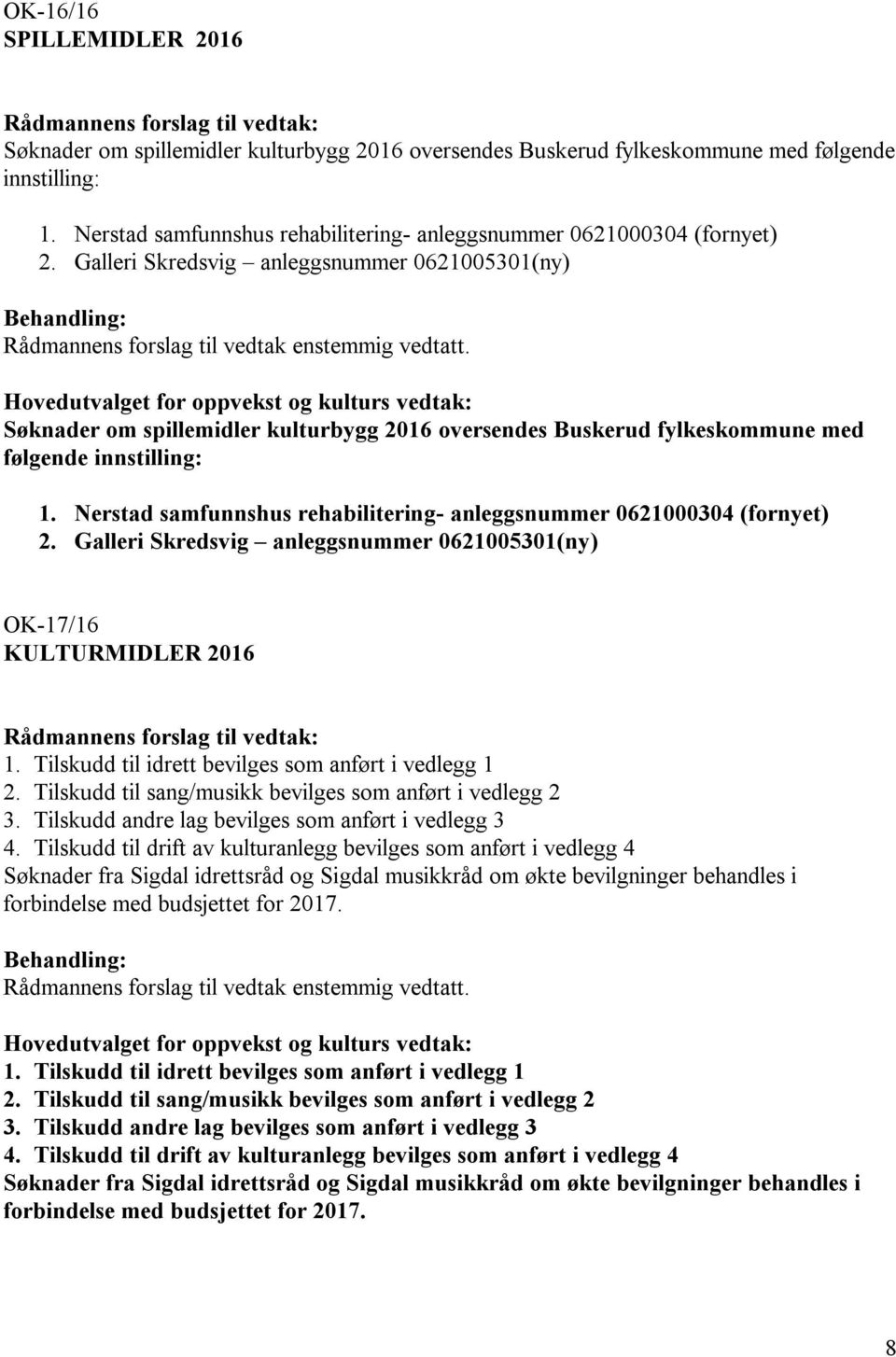 OK-16/16
SPILLEMIDLER 2016

Rådmannens forslag til vedtak:
Søknader om spillemidler kulturbygg 2016 oversendes Buskerud fylkeskommune med følgende innstilling:

1. Nerstad samfunnshus rehabilitering- anleggsnummer 0621000304 (fornyet)
2. Galleri Skredsvig – anleggsnummer 0621005301(ny)

Behandling:
Rådmannens forslag til vedtak enstemmig vedtatt.

Hovedutvalget for oppvekst og kulturs vedtak:
Søknader om spillemidler kulturbygg 2016 oversendes Buskerud fylkeskommune med følgende innstilling:

1. Nerstad samfunnshus rehabilitering- anleggsnummer 0621000304 (fornyet)
2. Galleri Skredsvig – anleggsnummer 0621005301(ny)

OK-17/16
KULTURMIDLER 2016

Rådmannens forslag til vedtak:
1. Tilskudd til idrett bevilges som anført i vedlegg 1
2. Tilskudd til sang/musikk bevilges som anført i vedlegg 2
3. Tilskudd andre lag bevilges som anført i vedlegg 3
4. Tilskudd til drift av kulturanlegg bevilges som anført i vedlegg 4
Søknader fra Sigdal idrettsråd og Sigdal musikkråd om økte bevilgninger behandles i forbindelse med budsjettet for 2017.

Behandling:
Rådmannens forslag til vedtak enstemmig vedtatt.

Hovedutvalget for oppvekst og kulturs vedtak:
1. Tilskudd til idrett bevilges som anført i vedlegg 1
2. Tilskudd til sang/musikk bevilges som anført i vedlegg 2
3. Tilskudd andre lag bevilges som anført i vedlegg 3
4. Tilskudd til drift av kulturanlegg bevilges som anført i vedlegg 4
Søknader fra Sigdal idrettsråd og Sigdal musikkråd om økte bevilgninger behandles i forbindelse med budsjettet for 2017.

8